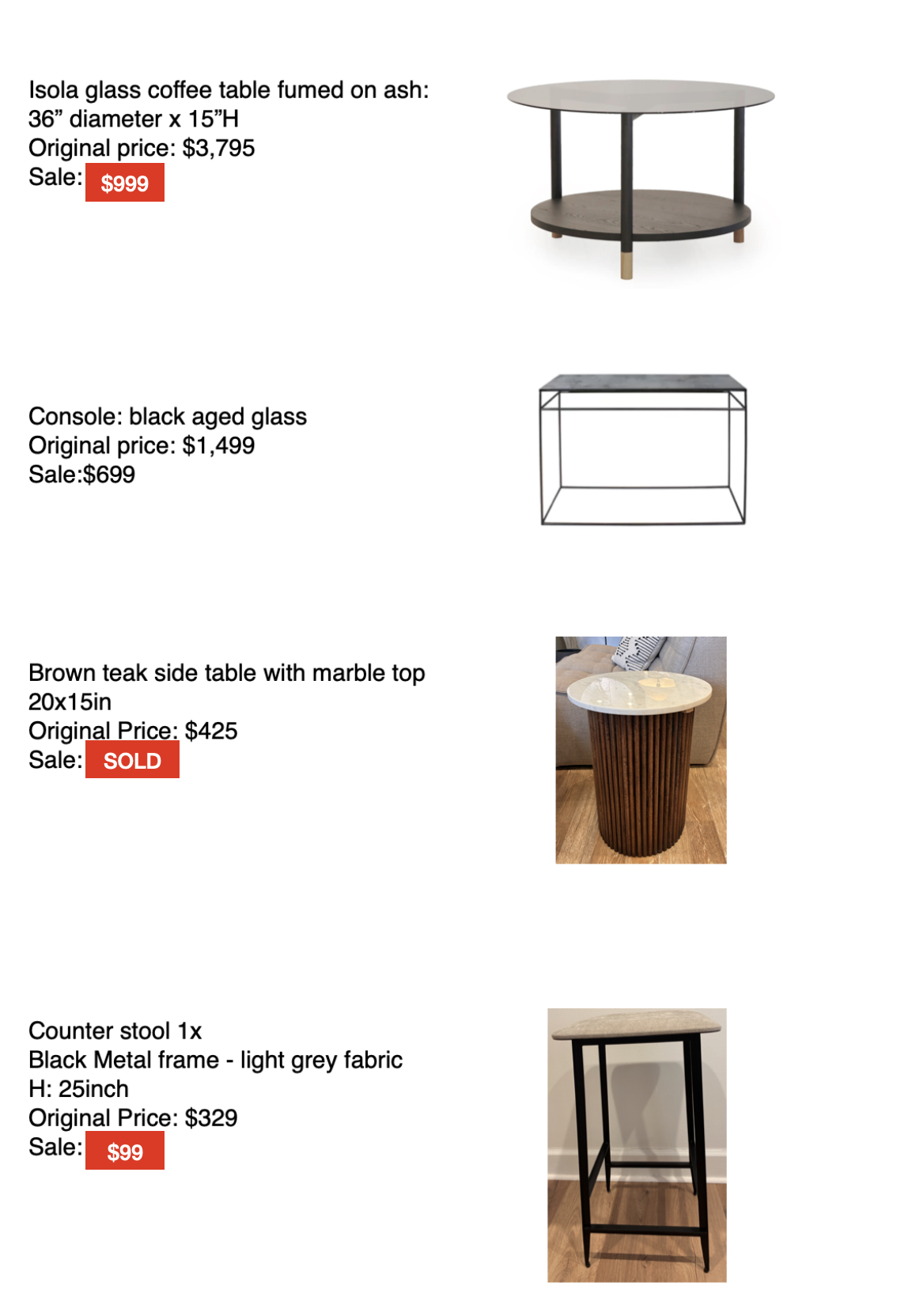 Isola glass coffee table fumed on ash:
36” diameter x 15”H
Original price: $3,795
Sale: $999

Console: black aged glass
Original price: $1,499
Sale:$699

Brown teak side table with marble top
20x15in
Original Price: $425
Sale: SOLD

Counter stool 1x
Black Metal frame - light grey fabric
H: 25inch
Original Price: $329
Sale: $99